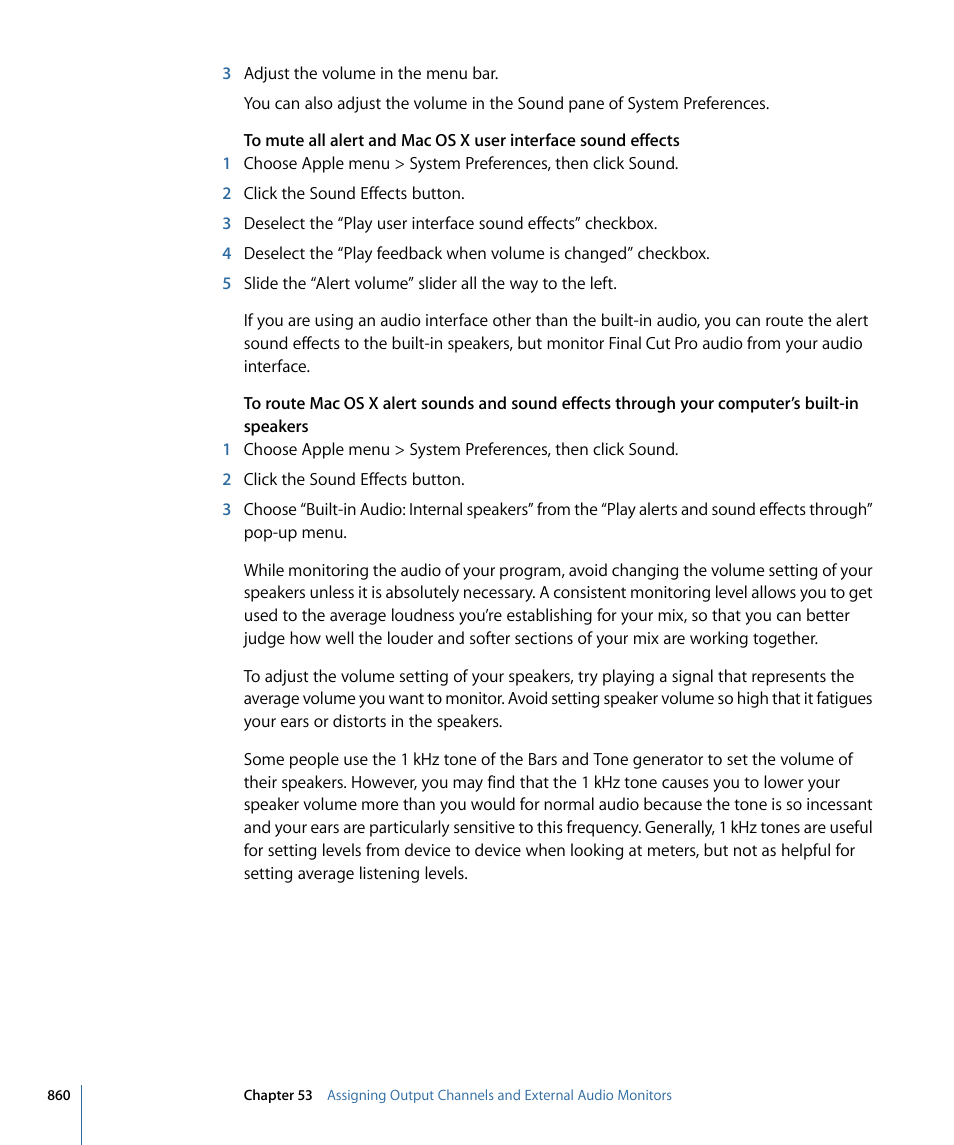 3 Adjust the volume in the menu bar.

You can also adjust the volume in the Sound pane of System Preferences.

To mute all alert and Mac OS X user interface sound effects

1 Choose Apple menu > System Preferences, then click Sound.

2 Click the Sound Effects button.

3 Deselect the “Play user interface sound effects” checkbox.

4 Deselect the “Play feedback when volume is changed” checkbox.

5 Slide the “Alert volume” slider all the way to the left.

If you are using an audio interface other than the built-in audio, you can route the alert sound effects to the built-in speakers, but monitor Final Cut Pro audio from your audio interface.

To route Mac OS X alert sounds and sound effects through your computer’s built-in speakers

1 Choose Apple menu > System Preferences, then click Sound.

2 Click the Sound Effects button.

3 Choose “Built-in Audio: Internal speakers” from the “Play alerts and sound effects through” pop-up menu.

While monitoring the audio of your program, avoid changing the volume setting of your speakers unless it is absolutely necessary. A consistent monitoring level allows you to get used to the average loudness you’re establishing for your mix, so that you can better judge how well the louder and softer sections of your mix are working together.

To adjust the volume setting of your speakers, try playing a signal that represents the average volume you want to monitor. Avoid setting speaker volume so high that it fatigues your ears or distorts in the speakers.

Some people use the 1 kHz tone of the Bars and Tone generator to set the volume of their speakers. However, you may find that the 1 kHz tone causes you to lower your speaker volume more than you would for normal audio because the tone is so incessant and your ears are particularly sensitive to this frequency. Generally, 1 kHz tones are useful for setting levels from device to device when looking at meters, but not as helpful for setting average listening levels.

860 Chapter 53 Assigning Output Channels and External Audio Monitors